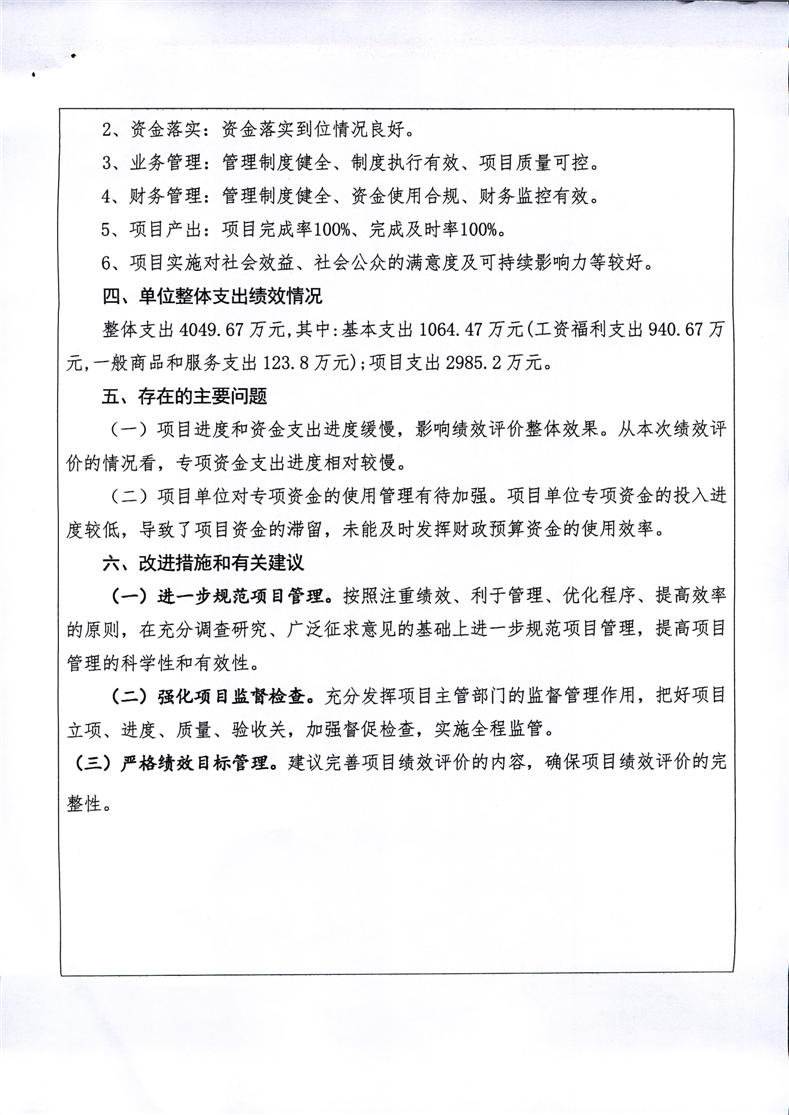 2、资金落实：资金落实到位情况良好。

3、业务管理：管理制度健全、制度执行有效、项目质量可控。

4、财务管理：管理制度健全、资金使用合规、财务监控有效。

5、项目产出：项目完成率100%、完成及时率100%。

6、项目实施对社会效益、社会公众的满意度及可持续影响力等较好。

四、单位整体支出绩效情况

整体支出4049.67万元，其中：基本支出1064.47万元（工资福利支出940.67万元，一般商品和服务支出123.8万元）；项目支出2985.2万元。

五、存在的主要问题

（一）项目进度和资金支出进度缓慢，影响绩效评价整体效果。从本次绩效评价的情况看，专项资金支出进度相对较慢。

（二）项目单位对专项资金的使用管理有待加强。项目单位专项资金的投入进度较低，导致了项目资金的滞留，未能及时发挥财政预算资金的使用效率。

六、改进措施和有关建议

（一）进一步规范项目管理。按照注重绩效、利于管理、优化程序、提高效率的原则，在充分调查研究、广泛征求意见的基础上进一步规范项目管理，提高项目管理的科学性和有效性。

（二）强化项目监督检查。充分发挥项目主管部门的监督管理作用，把好项目立项、进度、质量、验收关，加强督促检查，实施全程监管。

（三）严格绩效目标管理。建议完善项目绩效评价的内容，确保项目绩效评价的完整性。